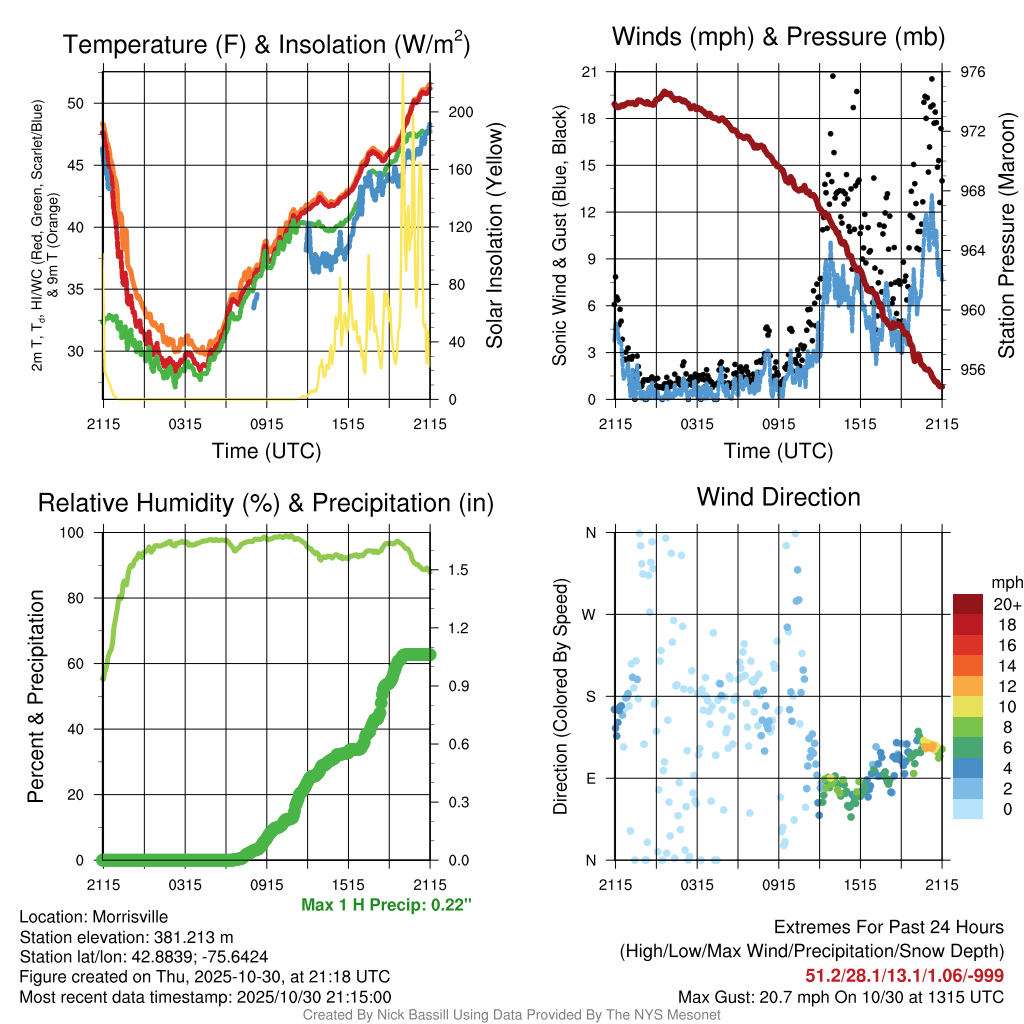 Temperature (F) & Insolation (W/m$^2$)

2m T, T$_d$, HI/WC (Red, Green, Scarlet/Blue) & 9m T (Orange)

50
45
40
35
30

200
160
120
80
40
0

Solar Insolation (Yellow)

2115 0315 0915 1515 2115
Time (UTC)

Winds (mph) & Pressure (mb)

Sonic Wind & Gust (Blue, Black)

21
18
15
12
9
6
3
0

976
972
968
964
960
956

Station Pressure (Maroon)

2115 0315 0915 1515 2115
Time (UTC)

Relative Humidity (%) & Precipitation (in)

Percent & Precipitation

100
80
60
40
20
0

1.5
1.2
0.9
0.6
0.3
0.0

2115 0315 0915 1515 2115

Max 1 H Precip: 0.22"

Wind Direction

Direction (Colored By Speed)

N
W
S
E
N

2115 0315 0915 1515 2115

mph
20+
18
16
14
12
10
8
6
4
2
0

Location: Morrisville
Station elevation: 381.213 m
Station lat/lon: 42.8839; -75.6424
Figure created on Thu, 2025-10-30, at 21:18 UTC
Most recent data timestamp: 2025/10/30 21:15:00

Extremes For Past 24 Hours
(High/Low/Max Wind/Precipitation/Snow Depth)
51.2/28.1/13.1/1.06/-999
Max Gust: 20.7 mph On 10/30 at 1315 UTC

Created By Nick Bassill Using Data Provided By The NYS Mesonet